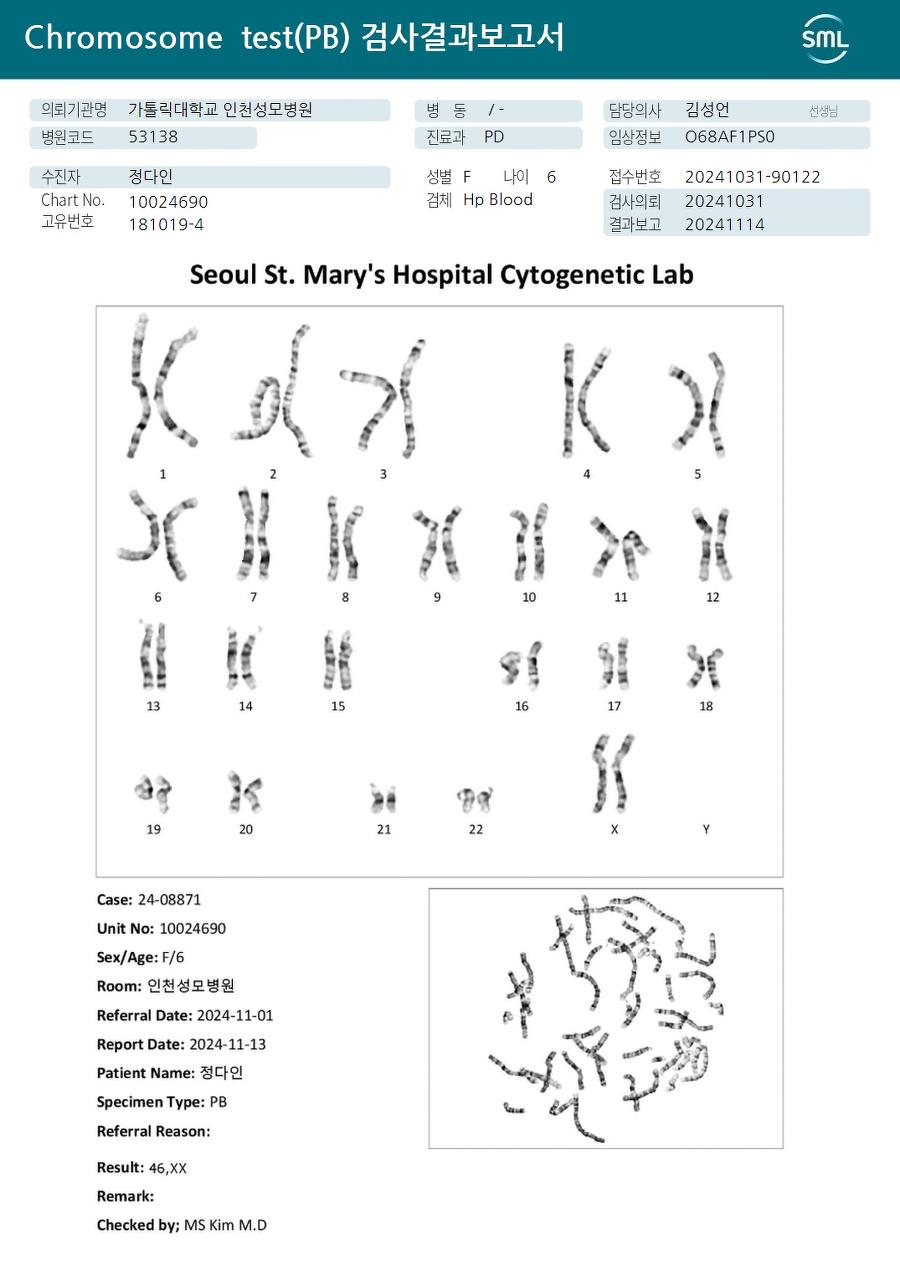 Chromosome test(PB) 검사결과보고서

SML

의뢰기관명 가톨릭대학교 인천성모병원
병원코드 53138

병 동 / -
진료과 PD

담당의사 김성언 선생님
임상정보 O68AF1PS0

수진자 정다인
Chart No. 10024690
고유번호 181019-4

성별 F 나이 6
검체 Hp Blood

접수번호 20241031-90122
검사의뢰 20241031
결과보고 20241114

Seoul St. Mary's Hospital Cytogenetic Lab

1 2 3 4 5
6 7 8 9 10 11 12
13 14 15 16 17 18
19 20 21 22 X Y

Case: 24-08871
Unit No: 10024690
Sex/Age: F/6
Room: 인천성모병원
Referral Date: 2024-11-01
Report Date: 2024-11-13
Patient Name: 정다인
Specimen Type: PB
Referral Reason:

Result: 46,XX
Remark:
Checked by; MS Kim M.D